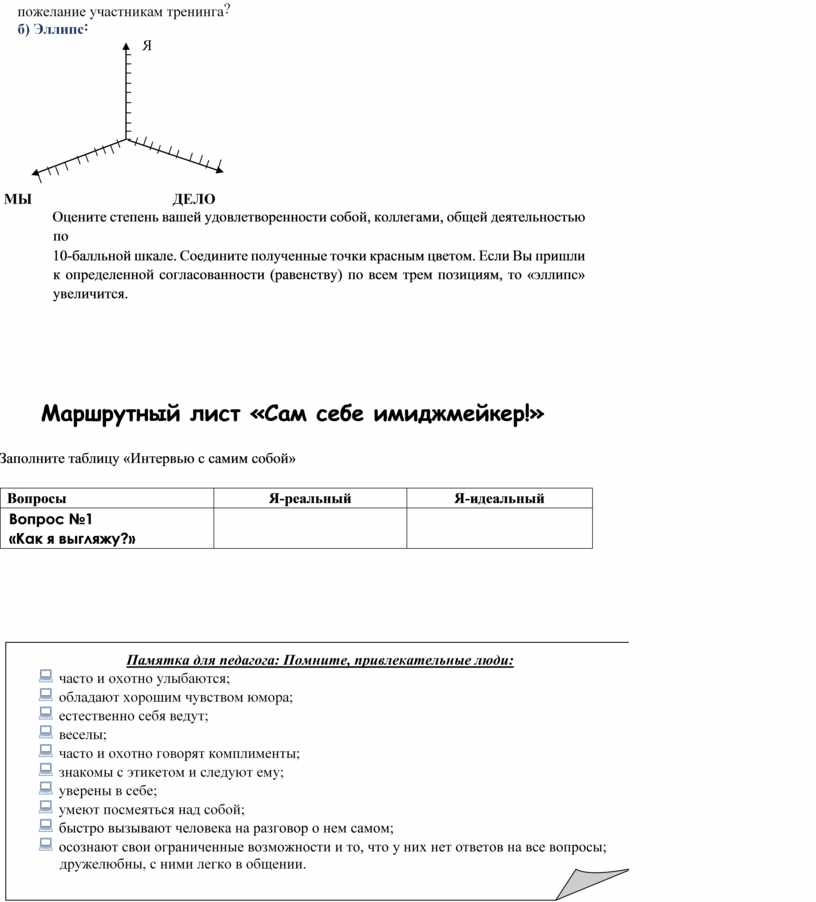 пожелание участникам тренинга?
б) Эллипс:

Я

МЫ ДЕЛО

Оцените степень вашей удовлетворенности собой, коллегами, общей деятельностью по
10-балльной шкале. Соедините полученные точки красным цветом. Если Вы пришли к определенной согласованности (равенству) по всем трем позициям, то «эллипс» увеличится.

Маршрутный лист «Сам себе имиджмейкер!»

Заполните таблицу «Интервью с самим собой»

| Вопросы | Я-реальный | Я-идеальный |
|---|---|---|
| Вопрос №1 «Как я выгляжу?» | | |

Памятка для педагога: Помните, привлекательные люди:
часто и охотно улыбаются;
обладают хорошим чувством юмора;
естественно себя ведут;
веселы;
часто и охотно говорят комплименты;
знакомы с этикетом и следуют ему;
уверены в себе;
умеют посмеяться над собой;
быстро вызывают человека на разговор о нем самом;
осознают свои ограниченные возможности и то, что у них нет ответов на все вопросы; дружелюбны, с ними легко в общении.